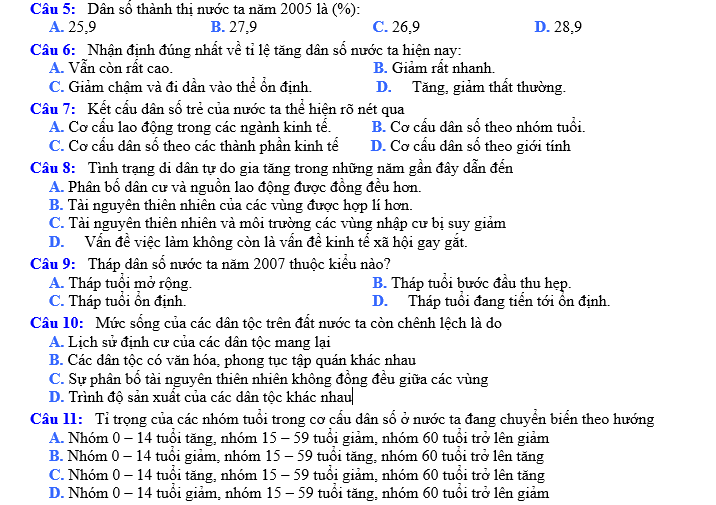 Câu 5: Dân số thành thị nước ta năm 2005 là (%):
A. 25,9
B. 27,9
C. 26,9
D. 28,9

Câu 6: Nhận định đúng nhất về tỉ lệ tăng dân số nước ta hiện nay:
A. Vẫn còn rất cao.
B. Giảm rất nhanh.
C. Giảm chậm và đi dần vào thể ổn định.
D. Tăng, giảm thất thường.

Câu 7: Kết cấu dân số trẻ của nước ta thể hiện rõ nét qua
A. Cơ cấu lao động trong các ngành kinh tế.
B. Cơ cấu dân số theo nhóm tuổi.
C. Cơ cấu dân số theo các thành phần kinh tế
D. Cơ cấu dân số theo giới tính

Câu 8: Tình trạng di dân tự do gia tăng trong những năm gần đây dẫn đến
A. Phân bố dân cư và nguồn lao động được đồng đều hơn.
B. Tài nguyên thiên nhiên của các vùng được hợp lí hơn.
C. Tài nguyên thiên nhiên và môi trường các vùng nhập cư bị suy giảm
D. Vấn đề việc làm không còn là vấn đề kinh tế xã hội gay gắt.

Câu 9: Tháp dân số nước ta năm 2007 thuộc kiểu nào?
A. Tháp tuổi mở rộng.
B. Tháp tuổi bước đầu thu hẹp.
C. Tháp tuổi ổn định.
D. Tháp tuổi đang tiến tới ổn định.

Câu 10: Mức sống của các dân tộc trên đất nước ta còn chênh lệch là do
A. Lịch sử định cư của các dân tộc mang lại
B. Các dân tộc có văn hóa, phong tục tập quán khác nhau
C. Sự phân bố tài nguyên thiên nhiên không đồng đều giữa các vùng
D. Trình độ sản xuất của các dân tộc khác nhau

Câu 11: Tỉ trọng của các nhóm tuổi trong cơ cấu dân số ở nước ta đang chuyển biến theo hướng
A. Nhóm 0 – 14 tuổi tăng, nhóm 15 – 59 tuổi giảm, nhóm 60 tuổi trở lên giảm
B. Nhóm 0 – 14 tuổi giảm, nhóm 15 – 59 tuổi tăng, nhóm 60 tuổi trở lên tăng
C. Nhóm 0 – 14 tuổi tăng, nhóm 15 – 59 tuổi giảm, nhóm 60 tuổi trở lên tăng
D. Nhóm 0 – 14 tuổi giảm, nhóm 15 – 59 tuổi tăng, nhóm 60 tuổi trở lên giảm